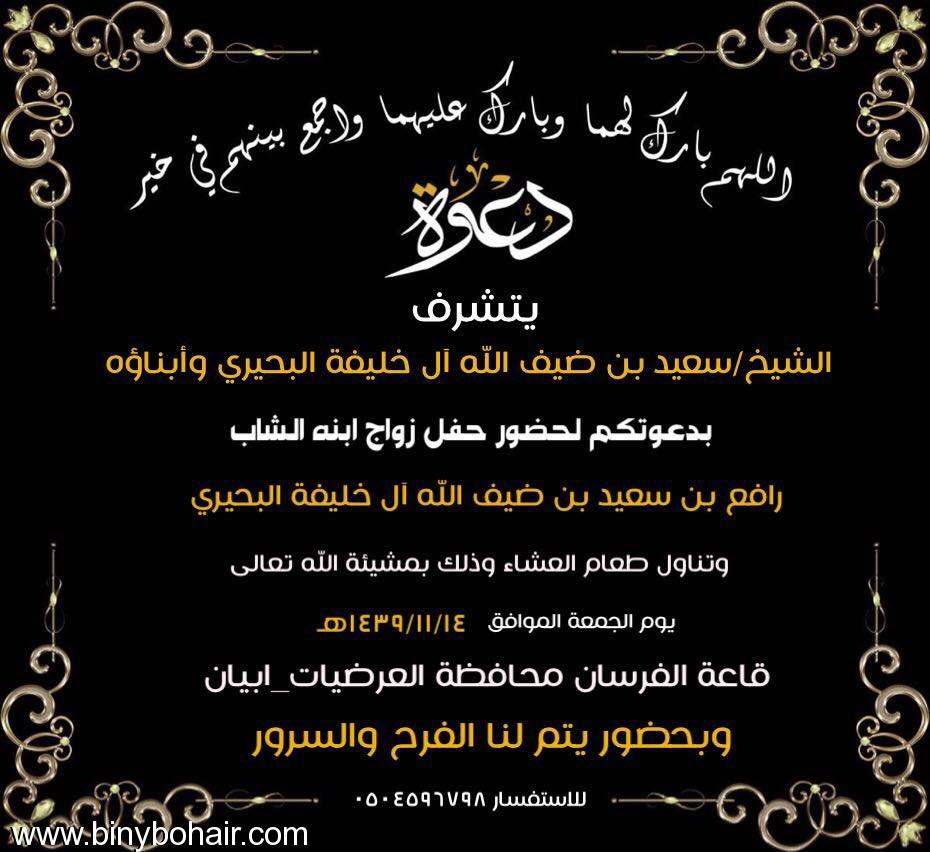 اللهم بارك لهما وبارك عليهما واجمع بينهم في خير

دعوة

يتشرف

الشيخ/سعيد بن ضيف الله آل خليفة البحيري وأبناؤه

بدعوتكم لحضور حفل زواج ابنه الشاب

رافع بن سعيد بن ضيف الله آل خليفة البحيري

وتناول طعام العشاء وذلك بمشيئة الله تعالى

يوم الجمعة الموافق ١٤٣٩/١١/١٤هـ

قاعة الفرسان محافظة العرضيات_ابيان

وبحضور يتم لنا الفرح والسرور

للاستفسار ٠٥٠٤٥٩٦٧٩٨

www.binybohair.com